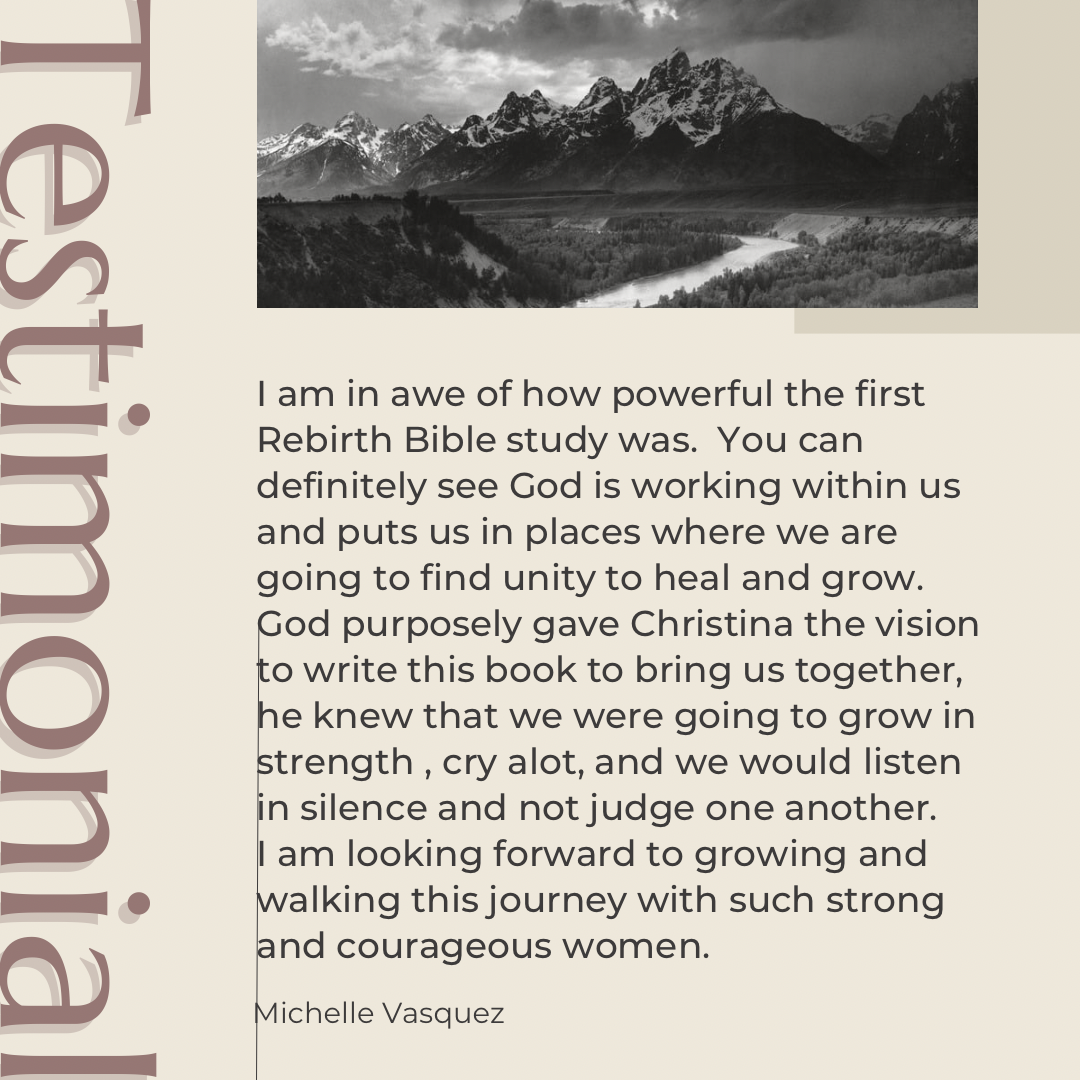 Testimonial

I am in awe of how powerful the first Rebirth Bible study was. You can definitely see God is working within us and puts us in places where we are going to find unity to heal and grow. God purposely gave Christina the vision to write this book to bring us together, he knew that we were going to grow in strength , cry alot, and we would listen in silence and not judge one another.
I am looking forward to growing and walking this journey with such strong and courageous women.

Michelle Vasquez